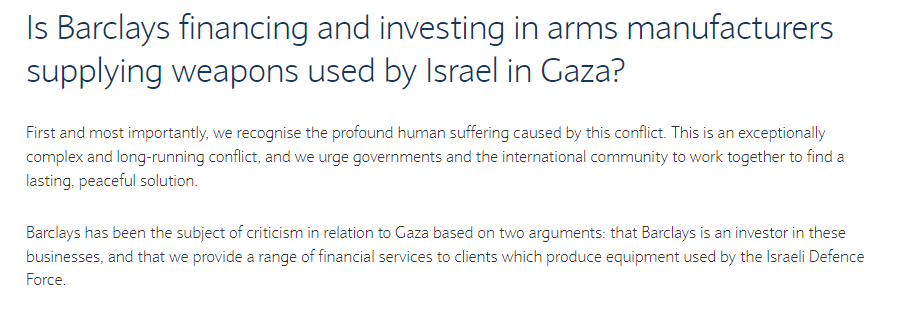 Is Barclays financing and investing in arms manufacturers supplying weapons used by Israel in Gaza?

First and most importantly, we recognise the profound human suffering caused by this conflict. This is an exceptionally complex and long-running conflict, and we urge governments and the international community to work together to find a lasting, peaceful solution.

Barclays has been the subject of criticism in relation to Gaza based on two arguments: that Barclays is an investor in these businesses, and that we provide a range of financial services to clients which produce equipment used by the Israeli Defence Force.